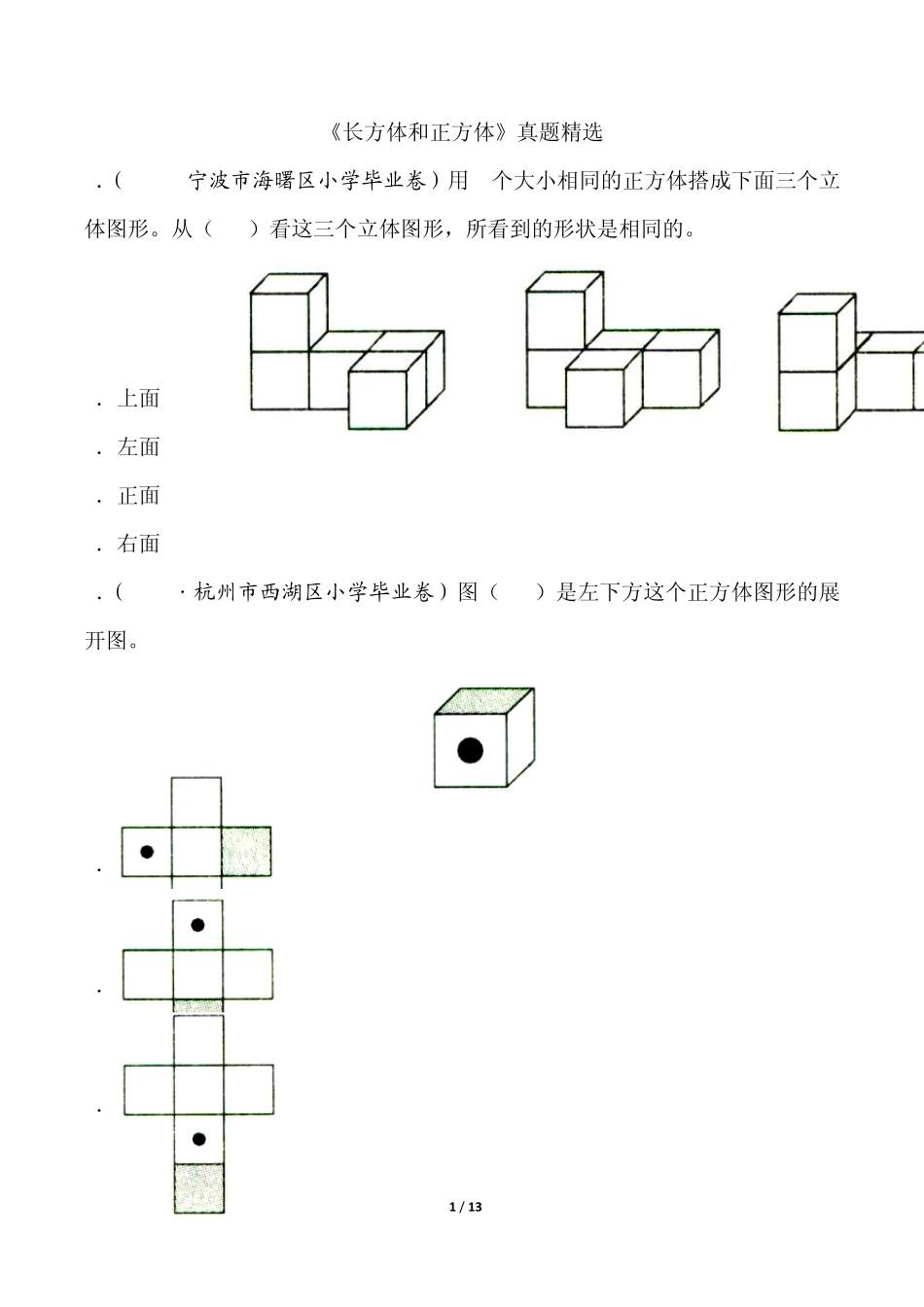 《长方体和正方体》真题精选

.（ 宁波市海曙区小学毕业卷）用 个大小相同的正方体搭成下面三个立体图形。从（ ）看这三个立体图形，所看到的形状是相同的。

. 上面

. 左面

. 正面

. 右面

.（ ·杭州市西湖区小学毕业卷）图（ ）是左下方这个正方体图形的展开图。

.

.

.

1 / 13